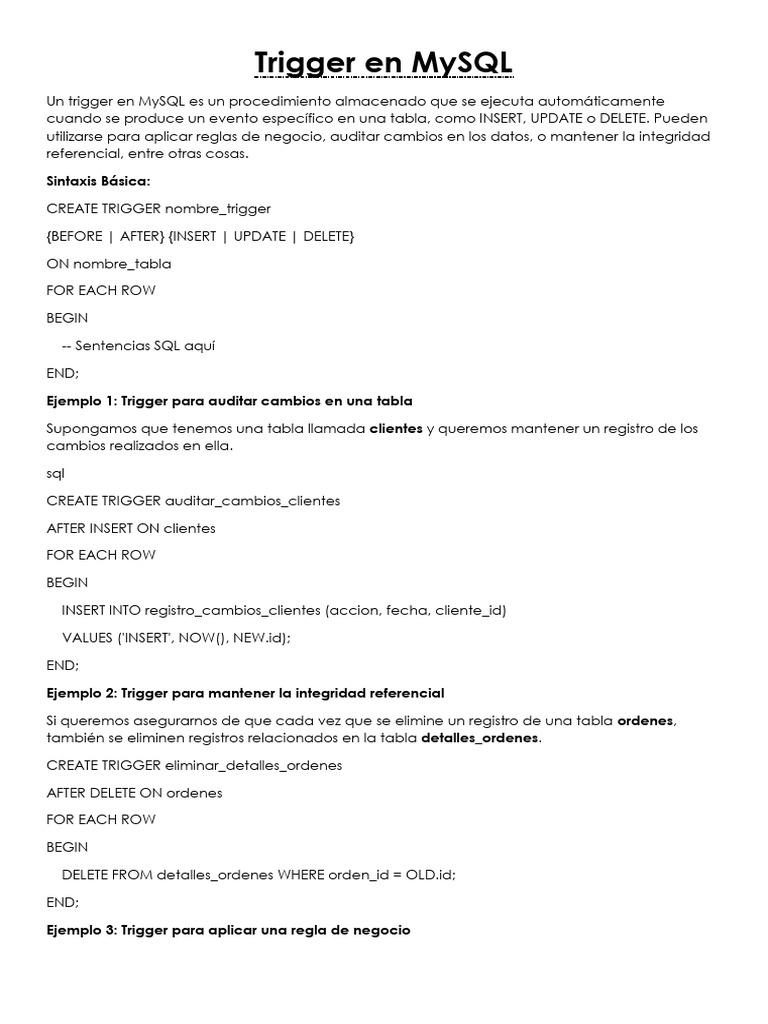 Trigger en MySQL

Un trigger en MySQL es un procedimiento almacenado que se ejecuta automáticamente cuando se produce un evento específico en una tabla, como INSERT, UPDATE o DELETE. Pueden utilizarse para aplicar reglas de negocio, auditar cambios en los datos, o mantener la integridad referencial, entre otras cosas.

Sintaxis Básica:

CREATE TRIGGER nombre_trigger

{BEFORE | AFTER} {INSERT | UPDATE | DELETE}

ON nombre_tabla

FOR EACH ROW

BEGIN

-- Sentencias SQL aquí

END;

Ejemplo 1: Trigger para auditar cambios en una tabla

Supongamos que tenemos una tabla llamada clientes y queremos mantener un registro de los cambios realizados en ella.

sql

CREATE TRIGGER auditar_cambios_clientes

AFTER INSERT ON clientes

FOR EACH ROW

BEGIN

INSERT INTO registro_cambios_clientes (accion, fecha, cliente_id)

VALUES ('INSERT', NOW(), NEW.id);

END;

Ejemplo 2: Trigger para mantener la integridad referencial

Si queremos asegurarnos de que cada vez que se elimine un registro de una tabla ordenes, también se eliminen registros relacionados en la tabla detalles_ordenes.

CREATE TRIGGER eliminar_detalles_ordenes

AFTER DELETE ON ordenes

FOR EACH ROW

BEGIN

DELETE FROM detalles_ordenes WHERE orden_id = OLD.id;

END;

Ejemplo 3: Trigger para aplicar una regla de negocio